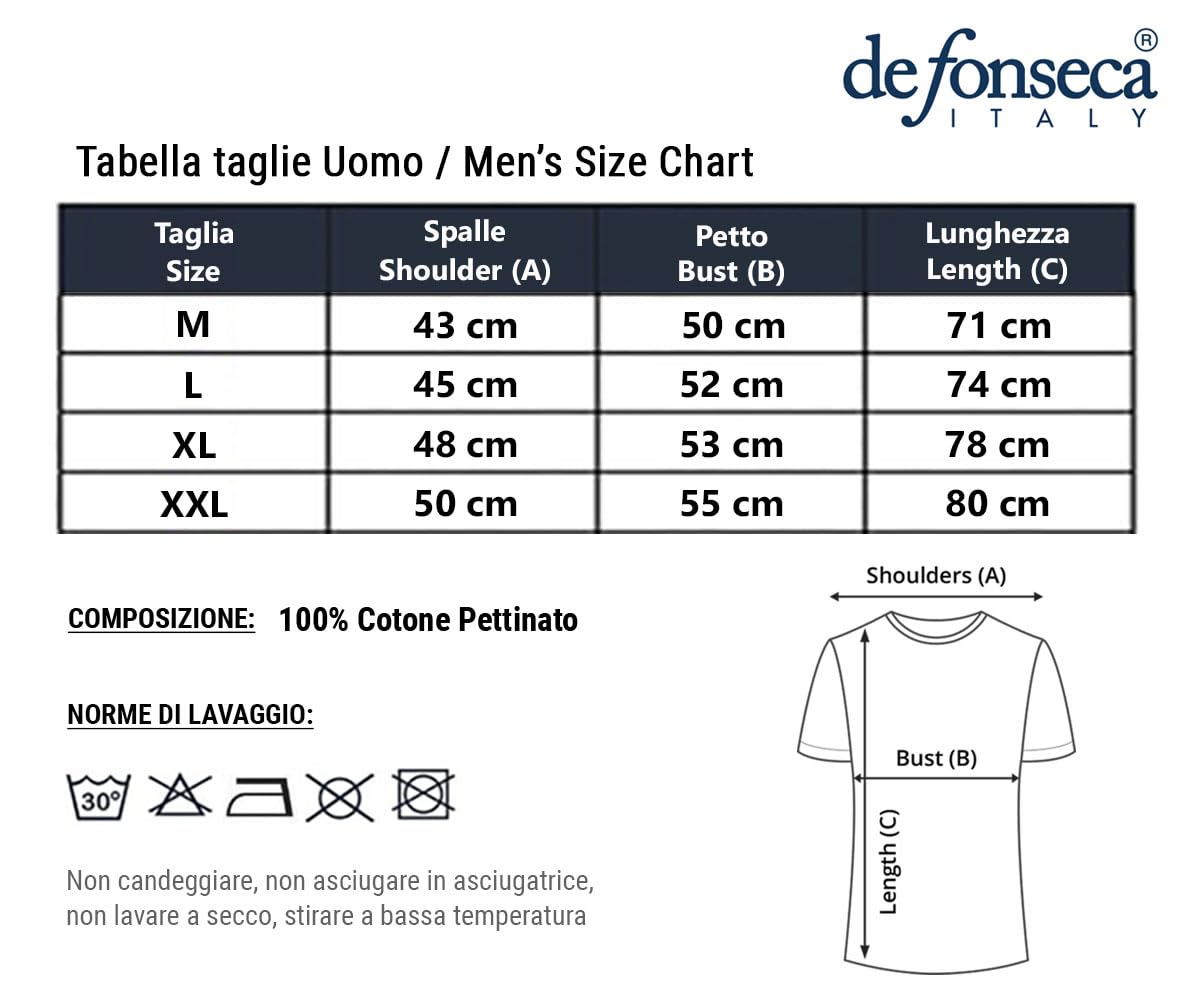 de fonseca®
ITALY

Tabella taglie Uomo / Men's Size Chart

| Taglia Size | Spalle Shoulder (A) | Petto Bust (B) | Lunghezza Length (C) |
|---|---|---|---|
| M | 43 cm | 50 cm | 71 cm |
| L | 45 cm | 52 cm | 74 cm |
| XL | 48 cm | 53 cm | 78 cm |
| XXL | 50 cm | 55 cm | 80 cm |

COMPOSIZIONE: 100% Cotone Pettinato

NORME DI LAVAGGIO:

30°

Non candeggiare, non asciugare in asciugatrice, non lavare a secco, stirare a bassa temperatura

Shoulders (A)

Bust (B)

Length (C)